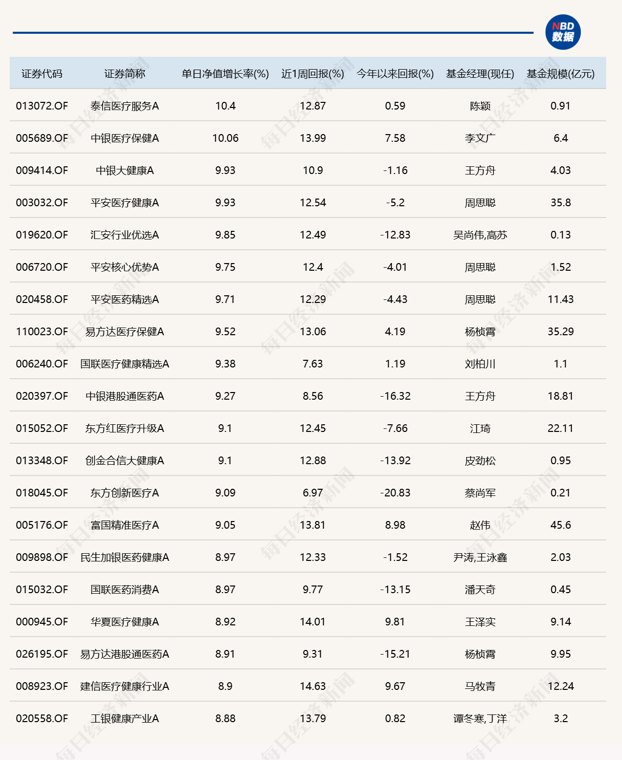 NBD 数据

| 证券代码 | 证券简称 | 单日净值增长率(%) | 近1周回报(%) | 今年以来回报(%) | 基金经理(现任) | 基金规模(亿元) |
|---|---|---|---|---|---|---|
| 013072.OF | 泰信医疗服务A | 10.4 | 12.87 | 0.59 | 陈颖 | 0.91 |
| 005689.OF | 中银医疗保健A | 10.06 | 13.99 | 7.58 | 李文广 | 6.4 |
| 009414.OF | 中银大健康A | 9.93 | 10.9 | -1.16 | 王方舟 | 4.03 |
| 003032.OF | 平安医疗健康A | 9.93 | 12.54 | -5.2 | 周思聪 | 35.8 |
| 019620.OF | 汇安行业优选A | 9.85 | 12.49 | -12.83 | 吴尚伟,高苏 | 0.13 |
| 006720.OF | 平安核心优势A | 9.75 | 12.4 | -4.01 | 周思聪 | 1.52 |
| 020458.OF | 平安医药精选A | 9.71 | 12.29 | -4.43 | 周思聪 | 11.43 |
| 110023.OF | 易方达医疗保健A | 9.52 | 13.06 | 4.19 | 杨桢霄 | 35.29 |
| 006240.OF | 国联医疗健康精选A | 9.38 | 7.63 | 1.19 | 刘柏川 | 1.1 |
| 020397.OF | 中银港股通医药A | 9.27 | 8.56 | -16.32 | 王方舟 | 18.81 |
| 015052.OF | 东方红医疗升级A | 9.1 | 12.45 | -7.66 | 江琦 | 22.11 |
| 013348.OF | 创金合信大健康A | 9.1 | 12.88 | -13.92 | 皮劲松 | 0.95 |
| 018045.OF | 东方创新医疗A | 9.09 | 6.97 | -20.83 | 蔡尚军 | 0.21 |
| 005176.OF | 富国精准医疗A | 9.05 | 13.81 | 8.98 | 赵伟 | 45.6 |
| 009898.OF | 民生加银医药健康A | 8.97 | 12.33 | -1.52 | 尹涛,王泳鑫 | 2.03 |
| 015032.OF | 国联医药消费A | 8.97 | 9.77 | -13.15 | 潘天奇 | 0.45 |
| 000945.OF | 华夏医疗健康A | 8.92 | 14.01 | 9.81 | 王泽实 | 9.14 |
| 026195.OF | 易方达港股通医药A | 8.91 | 9.31 | -15.21 | 杨桢霄 | 9.95 |
| 008923.OF | 建信医疗健康行业A | 8.9 | 14.63 | 9.67 | 马牧青 | 12.24 |
| 020558.OF | 工银健康产业A | 8.88 | 13.79 | 0.82 | 谭冬寒,丁洋 | 3.2 |

每日经济新闻